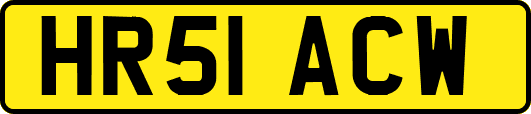 HR51 ACW